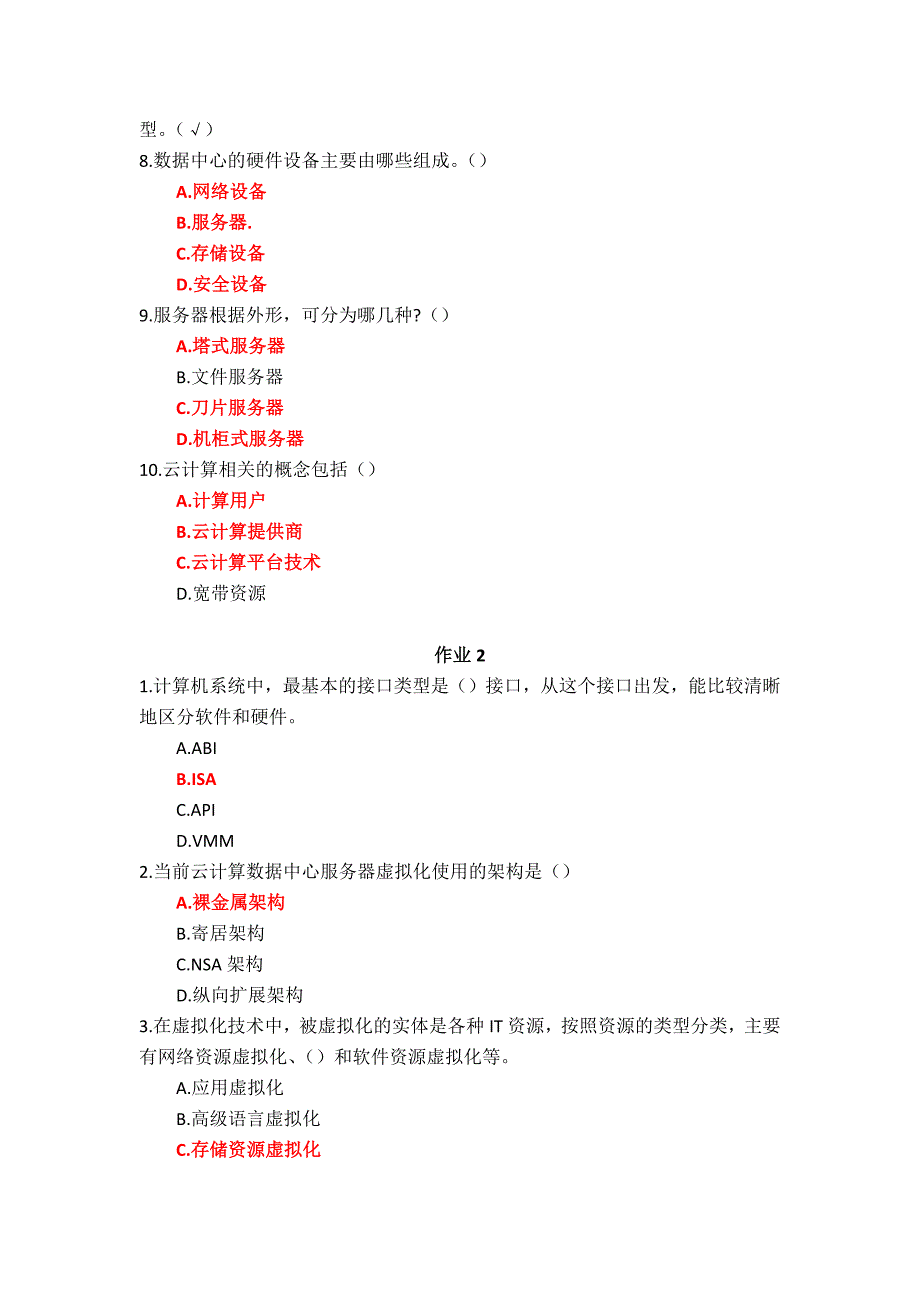 型。（√）
8.数据中心的硬件设备主要由哪些组成。()

A.网络设备

B.服务器.

C.存储设备

D.安全设备

9.服务器根据外形，可分为哪几种?()

A.塔式服务器

B.文件服务器

C.刀片服务器

D.机柜式服务器

10.云计算相关的概念包括()

A.计算用户

B.云计算提供商

C.云计算平台技术

D.宽带资源

作业 2

1.计算机系统中，最基本的接口类型是()接口，从这个接口出发，能比较清晰地区分软件和硬件。

A.ABI

B.ISA

C.API

D.VMM

2.当前云计算数据中心服务器虚拟化使用的架构是()

A.裸金属架构

B.寄居架构

C.NSA 架构

D.纵向扩展架构

3.在虚拟化技术中，被虚拟化的实体是各种 IT 资源，按照资源的类型分类，主要有网络资源虚拟化、()和软件资源虚拟化等。

A.应用虚拟化

B.高级语言虚拟化

C.存储资源虚拟化